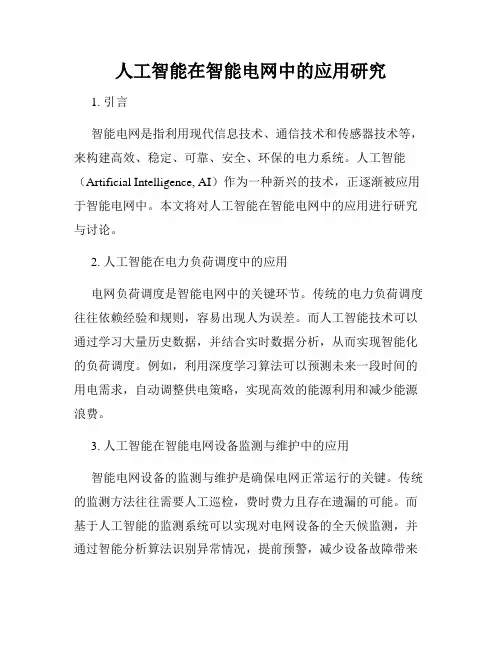 人工智能在智能电网中的应用研究

1. 引言

智能电网是指利用现代信息技术、通信技术和传感器技术等，来构建高效、稳定、可靠、安全、环保的电力系统。人工智能（Artificial Intelligence, AI）作为一种新兴的技术，正逐渐被应用于智能电网中。本文将对人工智能在智能电网中的应用进行研究与讨论。

2. 人工智能在电力负荷调度中的应用

电网负荷调度是智能电网中的关键环节。传统的电力负荷调度往往依赖经验和规则，容易出现人为误差。而人工智能技术可以通过学习大量历史数据，并结合实时数据分析，从而实现智能化的负荷调度。例如，利用深度学习算法可以预测未来一段时间的用电需求，自动调整供电策略，实现高效的能源利用和减少能源浪费。

3. 人工智能在智能电网设备监测与维护中的应用

智能电网设备的监测与维护是确保电网正常运行的关键。传统的监测方法往往需要人工巡检，费时费力且存在遗漏的可能。而基于人工智能的监测系统可以实现对电网设备的全天候监测，并通过智能分析算法识别异常情况，提前预警，减少设备故障带来